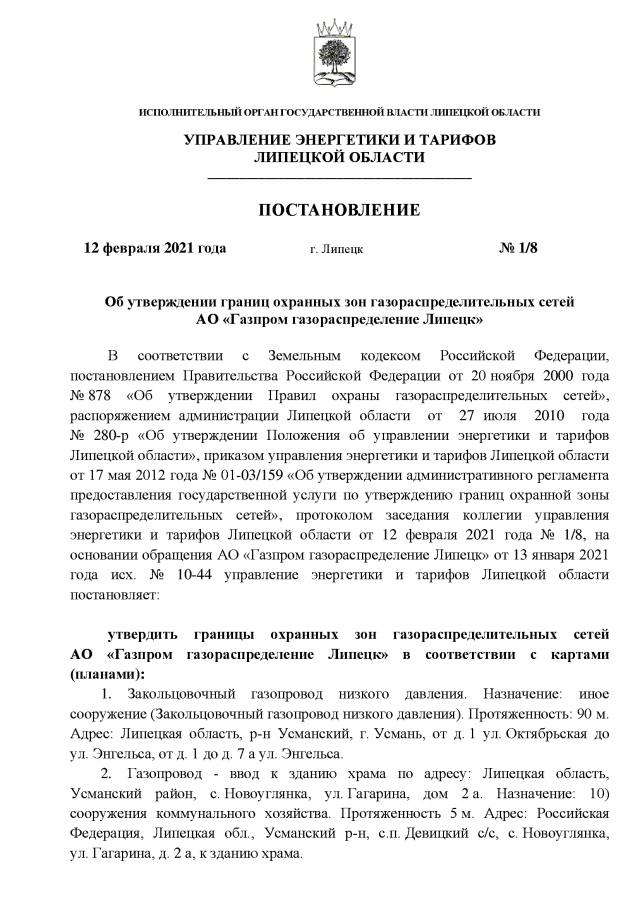 ИСПОЛНИТЕЛЬНЫЙ ОРГАН ГОСУДАРСТВЕННОЙ ВЛАСТИ ЛИПЕЦКОЙ ОБЛАСТИ

УПРАВЛЕНИЕ ЭНЕРГЕТИКИ И ТАРИФОВ
ЛИПЕЦКОЙ ОБЛАСТИ

ПОСТАНОВЛЕНИЕ

12 февраля 2021 года г. Липецк № 1/8

Об утверждении границ охранных зон газораспределительных сетей АО «Газпром газораспределение Липецк»

В соответствии с Земельным кодексом Российской Федерации, постановлением Правительства Российской Федерации от 20 ноября 2000 года № 878 «Об утверждении Правил охраны газораспределительных сетей», распоряжением администрации Липецкой области от 27 июля 2010 года № 280-р «Об утверждении Положения об управлении энергетики и тарифов Липецкой области», приказом управления энергетики и тарифов Липецкой области от 17 мая 2012 года № 01-03/159 «Об утверждении административного регламента предоставления государственной услуги по утверждению границ охранной зоны газораспределительных сетей», протоколом заседания коллегии управления энергетики и тарифов Липецкой области от 12 февраля 2021 года № 1/8, на основании обращения АО «Газпром газораспределение Липецк» от 13 января 2021 года исх. № 10-44 управление энергетики и тарифов Липецкой области постановляет:

утвердить границы охранных зон газораспределительных сетей АО «Газпром газораспределение Липецк» в соответствии с картами (планами):

1. Закольцовочный газопровод низкого давления. Назначение: иное сооружение (Закольцовочный газопровод низкого давления). Протяженность: 90 м. Адрес: Липецкая область, р-н Усманский, г. Усмань, от д. 1 ул. Октябрьская до ул. Энгельса, от д. 1 до д. 7 а ул. Энгельса.

2. Газопровод - ввод к зданию храма по адресу: Липецкая область, Усманский район, с. Новоуглянка, ул. Гагарина, дом 2 а. Назначение: 10) сооружения коммунального хозяйства. Протяженность 5 м. Адрес: Российская Федерация, Липецкая обл., Усманский р-н, с.п. Девицкий с/с, с. Новоуглянка, ул. Гагарина, д. 2 а, к зданию храма.